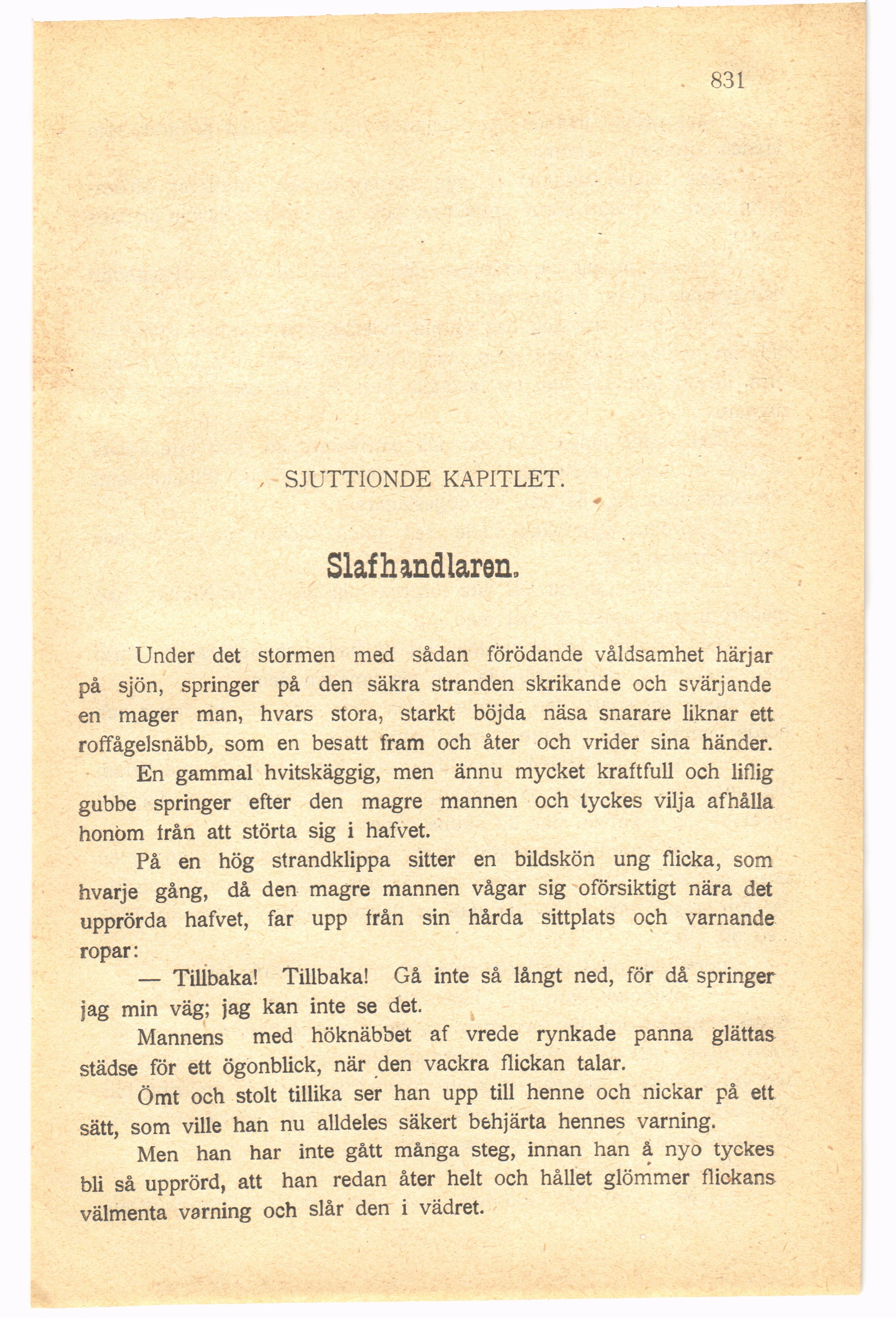 831

SJUTTIONDE KAPITLET.

Slafhandlaren.

Under det stormen med sådan förödande våldsamhet härjar på sjön, springer på den säkra stranden skrikande och svärjande en mager man, hvars stora, starkt böjda näsa snarare liknar ett roffågelsnäbb, som en besatt fram och åter och vrider sina händer.

En gammal hvitskäggig, men ännu mycket kraftfull och liflig gubbe springer efter den magre mannen och tyckes vilja afhålla honom från att störta sig i hafvet.

På en hög strandklippa sitter en bildskön ung flicka, som hvarje gång, då den magre mannen vågar sig oförsiktigt nära det upprörda hafvet, far upp från sin hårda sittplats och varnande ropar:

— Tillbaka! Tillbaka! Gå inte så långt ned, för då springer jag min väg; jag kan inte se det.

Mannens med höknäbbet af vrede rynkade panna glättas städse för ett ögonblick, när den vackra flickan talar.

Ömt och stolt tillika ser han upp till henne och nickar på ett sätt, som ville han nu alldeles säkert behjärta hennes varning.

Men han har inte gått många steg, innan han å nyo tyckes bli så upprörd, att han redan åter helt och hållet glömmer flickans välmenta varning och slår den i vädret.